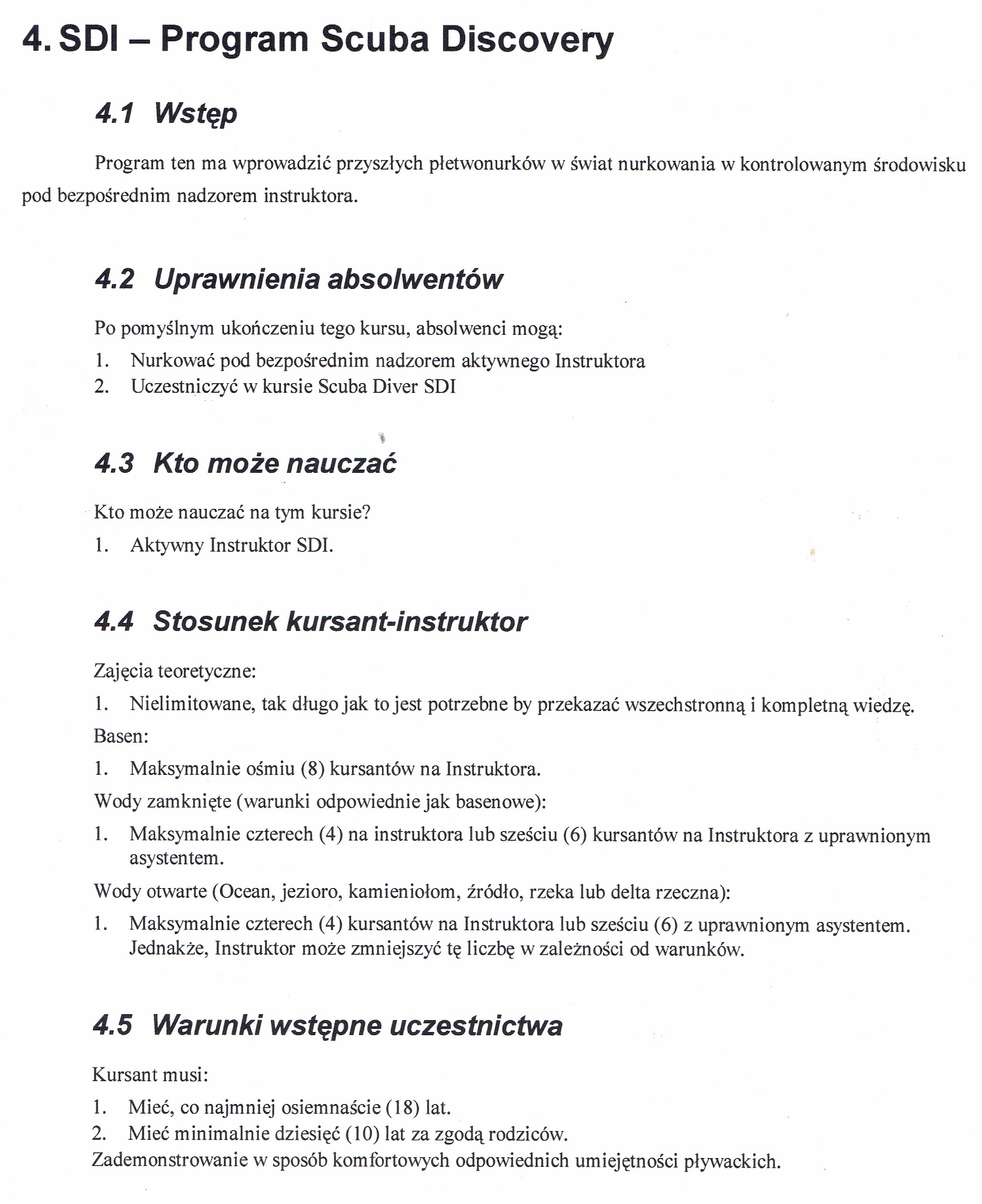 4. SDI – Program Scuba Discovery

4.1 Wstęp

Program ten ma wprowadzić przyszłych płetwonurków w świat nurkowania w kontrolowanym środowisku pod bezpośrednim nadzorem instruktora.

4.2 Uprawnienia absolwentów

Po pomyślnym ukończeniu tego kursu, absolwenci mogą:
1. Nurkować pod bezpośrednim nadzorem aktywnego Instruktora
2. Uczestniczyć w kursie Scuba Diver SDI

4.3 Kto może nauczać

Kto może nauczać na tym kursie?
1. Aktywny Instruktor SDI.

4.4 Stosunek kursant-instruktor

Zajęcia teoretyczne:
1. Nielimitowane, tak długo jak to jest potrzebne by przekazać wszechstronną i kompletną wiedzę.
Basen:
1. Maksymalnie ośmiu (8) kursantów na Instruktora.
Wody zamknięte (warunki odpowiednie jak basenowe):
1. Maksymalnie czterech (4) na instruktora lub sześciu (6) kursantów na Instruktora z uprawnionym asystentem.
Wody otwarte (Ocean, jezioro, kamieniołom, źródło, rzeka lub delta rzeczna):
1. Maksymalnie czterech (4) kursantów na Instruktora lub sześciu (6) z uprawnionym asystentem. Jednakże, Instruktor może zmniejszyć tę liczbę w zależności od warunków.

4.5 Warunki wstępne uczestnictwa

Kursant musi:
1. Mieć, co najmniej osiemnaście (18) lat.
2. Mieć minimalnie dziesięć (10) lat za zgodą rodziców.
Zademonstrowanie w sposób komfortowych odpowiednich umiejętności pływackich.